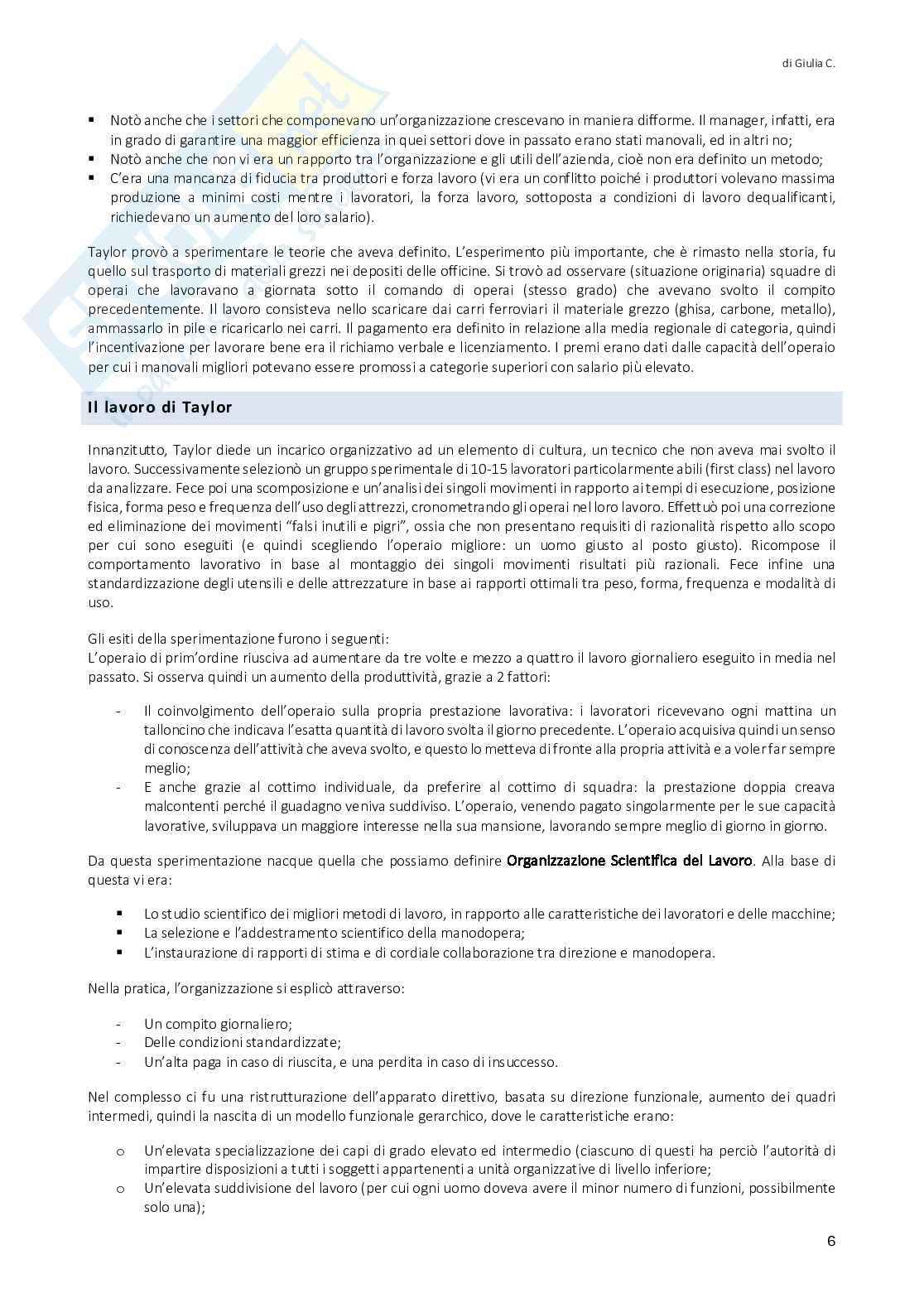 di Giulia C.

▪ Notò anche che i settori che componevano un'organizzazione crescevano in maniera difforme. Il manager, infatti, era in grado di garantire una maggior efficienza in quei settori dove in passato erano stati manovali, ed in altri no;
▪ Notò anche che non vi era un rapporto tra l'organizzazione e gli utili dell'azienda, cioè non era definito un metodo;
▪ C'era una mancanza di fiducia tra produttori e forza lavoro (vi era un conflitto poiché i produttori volevano massima produzione a minimi costi mentre i lavoratori, la forza lavoro, sottoposta a condizioni di lavoro dequalificanti, richiedevano un aumento del loro salario).

Taylor provò a sperimentare le teorie che aveva definito. L'esperimento più importante, che è rimasto nella storia, fu quello sul trasporto di materiali grezzi nei depositi delle officine. Si trovò ad osservare (situazione originaria) squadre di operai che lavoravano a giornata sotto il comando di operai (stesso grado) che avevano svolto il compito precedentemente. Il lavoro consisteva nello scaricare dai carri ferroviari il materiale grezzo (ghisa, carbone, metallo), ammassarlo in pile e ricaricarlo nei carri. Il pagamento era definito in relazione alla media regionale di categoria, quindi l'incentivazione per lavorare bene era il richiamo verbale e licenziamento. I premi erano dati dalle capacità dell'operaio per cui i manovali migliori potevano essere promossi a categorie superiori con salario più elevato.

Il lavoro di Taylor

Innanzitutto, Taylor diede un incarico organizzativo ad un elemento di cultura, un tecnico che non aveva mai svolto il lavoro. Successivamente selezionò un gruppo sperimentale di 10-15 lavoratori particolarmente abili (first class) nel lavoro da analizzare. Fece poi una scomposizione e un'analisi dei singoli movimenti in rapporto ai tempi di esecuzione, posizione fisica, forma peso e frequenza dell'uso degli attrezzi, cronometrando gli operai nel loro lavoro. Effettuò poi una correzione ed eliminazione dei movimenti "falsi inutili e pigri", ossia che non presentano requisiti di razionalità rispetto allo scopo per cui sono eseguiti (e quindi scegliendo l'operaio migliore: un uomo giusto al posto giusto). Ricompose il comportamento lavorativo in base al montaggio dei singoli movimenti risultati più razionali. Fece infine una standardizzazione degli utensili e delle attrezzature in base ai rapporti ottimali tra peso, forma, frequenza e modalità di uso.

Gli esiti della sperimentazione furono i seguenti:
L'operaio di prim'ordine riusciva ad aumentare da tre volte e mezzo a quattro il lavoro giornaliero eseguito in media nel passato. Si osserva quindi un aumento della produttività, grazie a 2 fattori:

- Il coinvolgimento dell'operaio sulla propria prestazione lavorativa: i lavoratori ricevevano ogni mattina un talloncino che indicava l'esatta quantità di lavoro svolta il giorno precedente. L'operaio acquisiva quindi un senso di conoscenza dell'attività che aveva svolto, e questo lo metteva di fronte alla propria attività e a voler far sempre meglio;
- E anche grazie al cottimo individuale, da preferire al cottimo di squadra: la prestazione doppia creava malcontenti perché il guadagno veniva suddiviso. L'operaio, venendo pagato singolarmente per le sue capacità lavorative, sviluppava un maggiore interesse nella sua mansione, lavorando sempre meglio di giorno in giorno.

Da questa sperimentazione nacque quella che possiamo definire Organizzazione Scientifica del Lavoro. Alla base di questa vi era:

▪ Lo studio scientifico dei migliori metodi di lavoro, in rapporto alle caratteristiche dei lavoratori e delle macchine;
▪ La selezione e l'addestramento scientifico della manodopera;
▪ L'instaurazione di rapporti di stima e di cordiale collaborazione tra direzione e manodopera.

Nella pratica, l'organizzazione si esplicò attraverso:

- Un compito giornaliero;
- Delle condizioni standardizzate;
- Un'alta paga in caso di riuscita, e una perdita in caso di insuccesso.

Nel complesso ci fu una ristrutturazione dell'apparato direttivo, basata su direzione funzionale, aumento dei quadri intermedi, quindi la nascita di un modello funzionale gerarchico, dove le caratteristiche erano:

o Un'elevata specializzazione dei capi di grado elevato ed intermedio (ciascuno di questi ha perciò l'autorità di impartire disposizioni a tutti i soggetti appartenenti a unità organizzative di livello inferiore;
o Un'elevata suddivisione del lavoro (per cui ogni uomo doveva avere il minor numero di funzioni, possibilmente solo una);

6